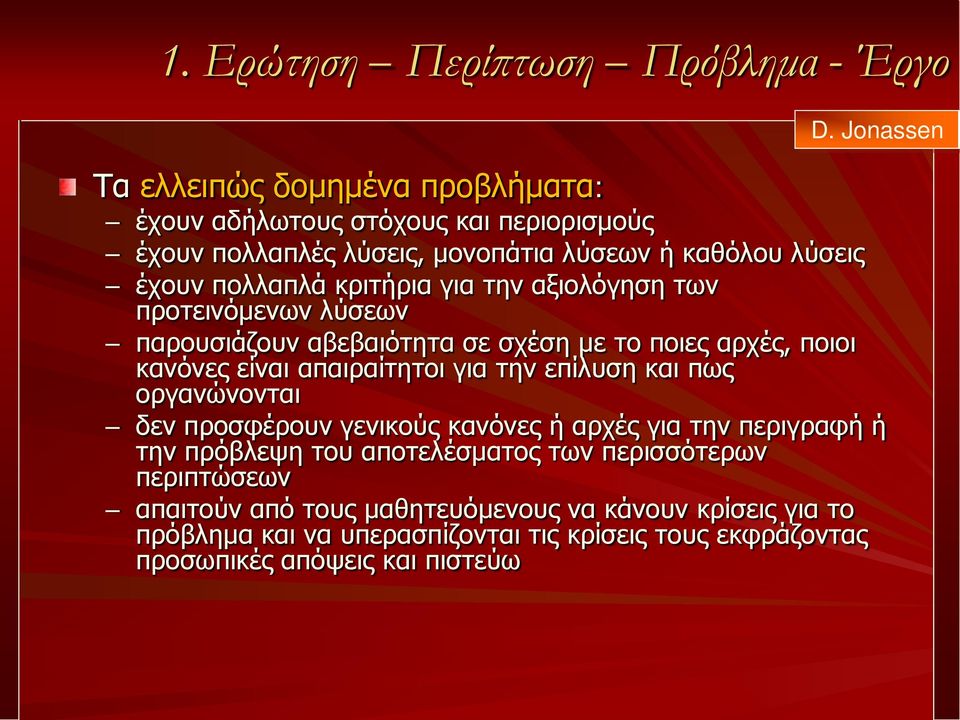 1. Ερώτηση – Περίπτωση – Πρόβλημα - Έργο

D. Jonassen

Τα ελλειπώς δομημένα προβλήματα:
– έχουν αδήλωτους στόχους και περιορισμούς
– έχουν πολλαπλές λύσεις, μονοπάτια λύσεων ή καθόλου λύσεις
– έχουν πολλαπλά κριτήρια για την αξιολόγηση των προτεινόμενων λύσεων
– παρουσιάζουν αβεβαιότητα σε σχέση με το ποιες αρχές, ποιοι κανόνες είναι απαιραίτητοι για την επίλυση και πως οργανώνονται
– δεν προσφέρουν γενικούς κανόνες ή αρχές για την περιγραφή ή την πρόβλεψη του αποτελέσματος των περισσότερων περιπτώσεων
– απαιτούν από τους μαθητευόμενους να κάνουν κρίσεις για το πρόβλημα και να υπερασπίζονται τις κρίσεις τους εκφράζοντας προσωπικές απόψεις και πιστεύω